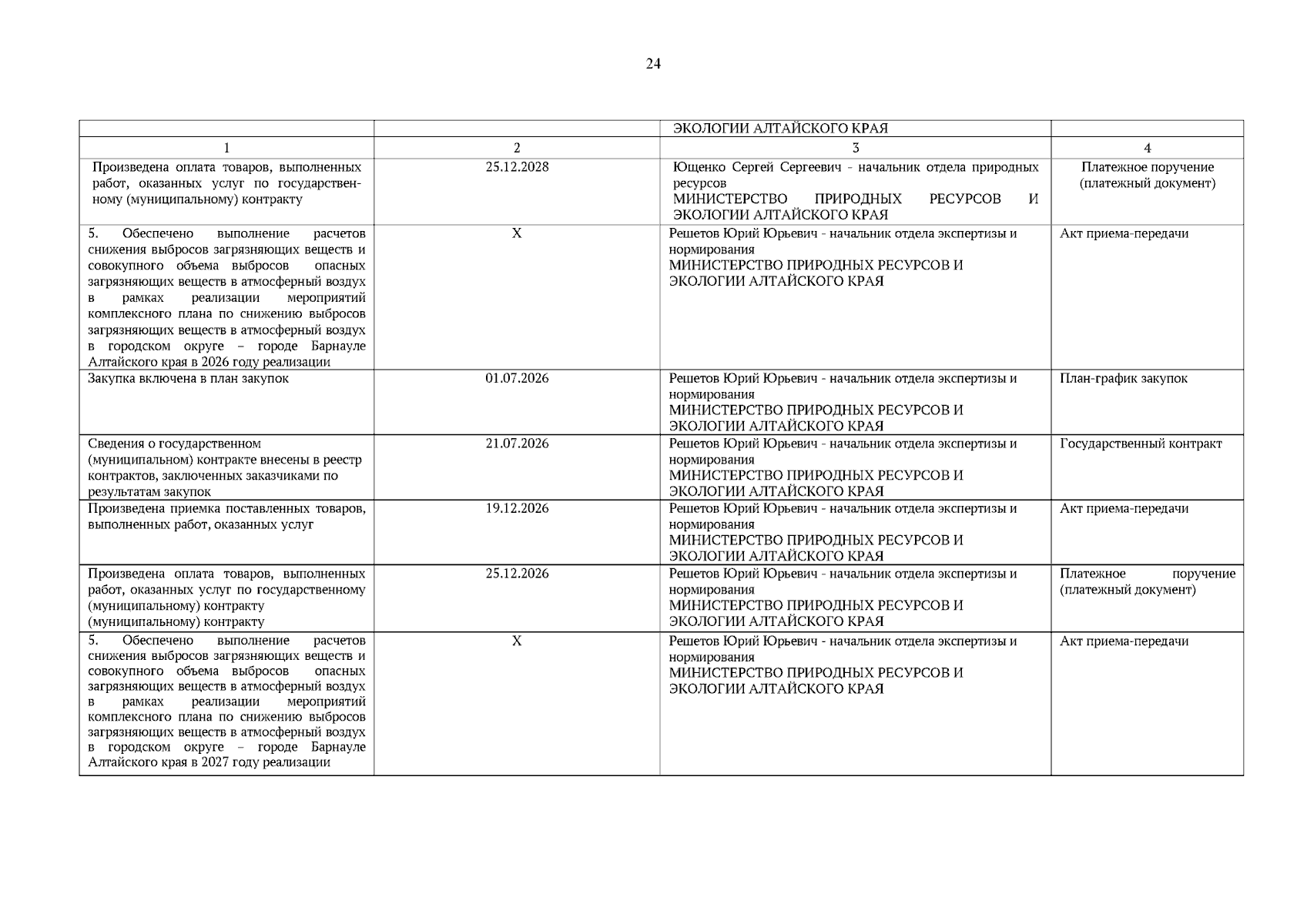 24

| | | ЭКОЛОГИИ АЛТАЙСКОГО КРАЯ | |
|---|---|---|---|
| 1 | 2 | 3 | 4 |
| Произведена оплата товаров, выполненных работ, оказанных услуг по государственному (муниципальному) контракту | 25.12.2028 | Ющенко Сергей Сергеевич - начальник отдела природных ресурсов МИНИСТЕРСТВО ПРИРОДНЫХ РЕСУРСОВ И ЭКОЛОГИИ АЛТАЙСКОГО КРАЯ | Платежное поручение (платежный документ) |
| 5. Обеспечено выполнение расчетов снижения выбросов загрязняющих веществ и совокупного объема выбросов опасных загрязняющих веществ в атмосферный воздух в рамках реализации мероприятий комплексного плана по снижению выбросов загрязняющих веществ в атмосферный воздух в городском округе – городе Барнауле Алтайского края в 2026 году реализации | X | Решетов Юрий Юрьевич - начальник отдела экспертизы и нормирования МИНИСТЕРСТВО ПРИРОДНЫХ РЕСУРСОВ И ЭКОЛОГИИ АЛТАЙСКОГО КРАЯ | Акт приема-передачи |
| Закупка включена в план закупок | 01.07.2026 | Решетов Юрий Юрьевич - начальник отдела экспертизы и нормирования МИНИСТЕРСТВО ПРИРОДНЫХ РЕСУРСОВ И ЭКОЛОГИИ АЛТАЙСКОГО КРАЯ | План-график закупок |
| Сведения о государственном (муниципальном) контракте внесены в реестр контрактов, заключенных заказчиками по результатам закупок | 21.07.2026 | Решетов Юрий Юрьевич - начальник отдела экспертизы и нормирования МИНИСТЕРСТВО ПРИРОДНЫХ РЕСУРСОВ И ЭКОЛОГИИ АЛТАЙСКОГО КРАЯ | Государственный контракт |
| Произведена приемка поставленных товаров, выполненных работ, оказанных услуг | 19.12.2026 | Решетов Юрий Юрьевич - начальник отдела экспертизы и нормирования МИНИСТЕРСТВО ПРИРОДНЫХ РЕСУРСОВ И ЭКОЛОГИИ АЛТАЙСКОГО КРАЯ | Акт приема-передачи |
| Произведена оплата товаров, выполненных работ, оказанных услуг по государственному (муниципальному) контракту (муниципальному) контракту | 25.12.2026 | Решетов Юрий Юрьевич - начальник отдела экспертизы и нормирования МИНИСТЕРСТВО ПРИРОДНЫХ РЕСУРСОВ И ЭКОЛОГИИ АЛТАЙСКОГО КРАЯ | Платежное поручение (платежный документ) |
| 5. Обеспечено выполнение расчетов снижения выбросов загрязняющих веществ и совокупного объема выбросов опасных загрязняющих веществ в атмосферный воздух в рамках реализации мероприятий комплексного плана по снижению выбросов загрязняющих веществ в атмосферный воздух в городском округе – городе Барнауле Алтайского края в 2027 году реализации | X | Решетов Юрий Юрьевич - начальник отдела экспертизы и нормирования МИНИСТЕРСТВО ПРИРОДНЫХ РЕСУРСОВ И ЭКОЛОГИИ АЛТАЙСКОГО КРАЯ | Акт приема-передачи |